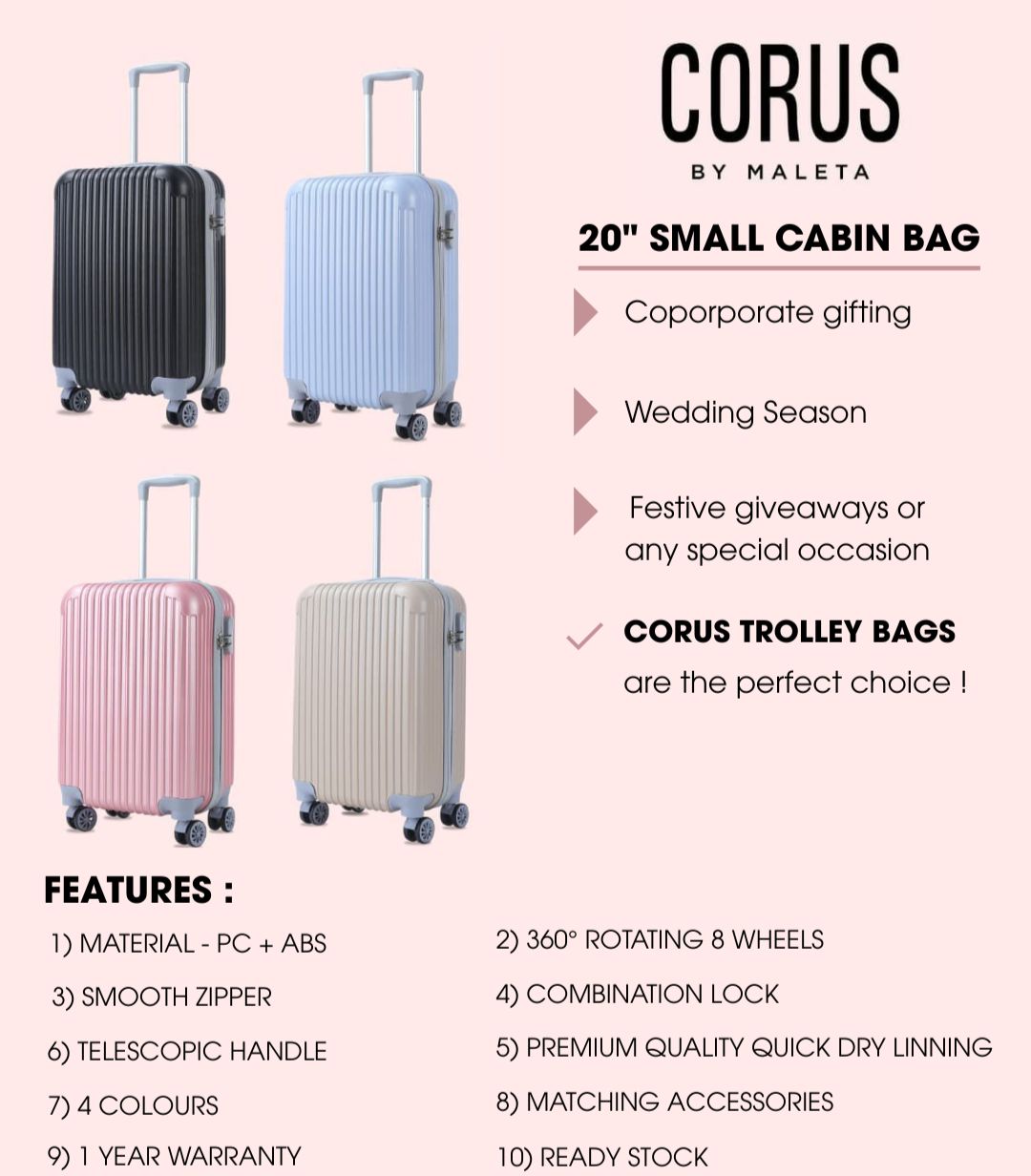 CORUS
BY MALETA

20" SMALL CABIN BAG

Coporporate gifting

Wedding Season

Festive giveaways or any special occasion

✓ CORUS TROLLEY BAGS are the perfect choice !

FEATURES :

1) MATERIAL - PC + ABS

3) SMOOTH ZIPPER

6) TELESCOPIC HANDLE

7) 4 COLOURS

9) 1 YEAR WARRANTY

2) 360° ROTATING 8 WHEELS

4) COMBINATION LOCK

5) PREMIUM QUALITY QUICK DRY LINNING

8) MATCHING ACCESSORIES

10) READY STOCK